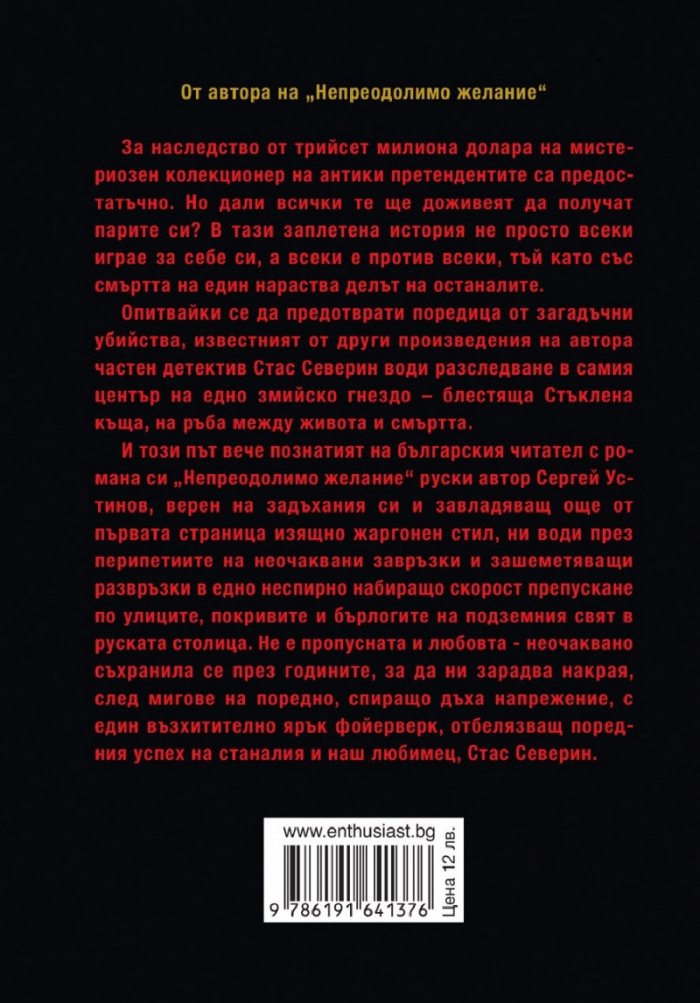 От автора на „Непреодолимо желание“

За наследство от трийсет милиона долара на мистериозен колекционер на антики претендентите са предостатъчно. Но дали всички те ще доживеят да получат парите си? В тази заплетена история не просто всеки играе за себе си, а всеки е против всеки, тъй като със смъртта на един нараства делът на останалите.

Опитвайки се да предотврати поредица от загадъчни убийства, известният от други произведения на автора частен детектив Стас Северин води разследване в самия център на едно змийско гнездо – блестяща Стъклена къща, на ръба между живота и смъртта.

И този път вече познатият на българския читател с романа си „Непреодолимо желание“ руски автор Сергей Устинов, верен на задъхания си и завладяващ още от първата страница изящно жаргонен стил, ни води през перипетиите на неочаквани завръзки и зашеметяващи развръзки в едно неспирно набиращо скорост препускане по улиците, покривите и бърлогите на подземния свят в руската столица. Не е пропусната и любовта - неочаквано съхранила се през годините, за да ни зарадва накрая, след мигове на поредно, спиращо дъха напрежение, с един възхитително ярък фойерверк, отбелязващ поредния успех на станалия и наш любимец, Стас Северин.

www.enthusiast.bg

9 786191 641376

Цена 12 лв.